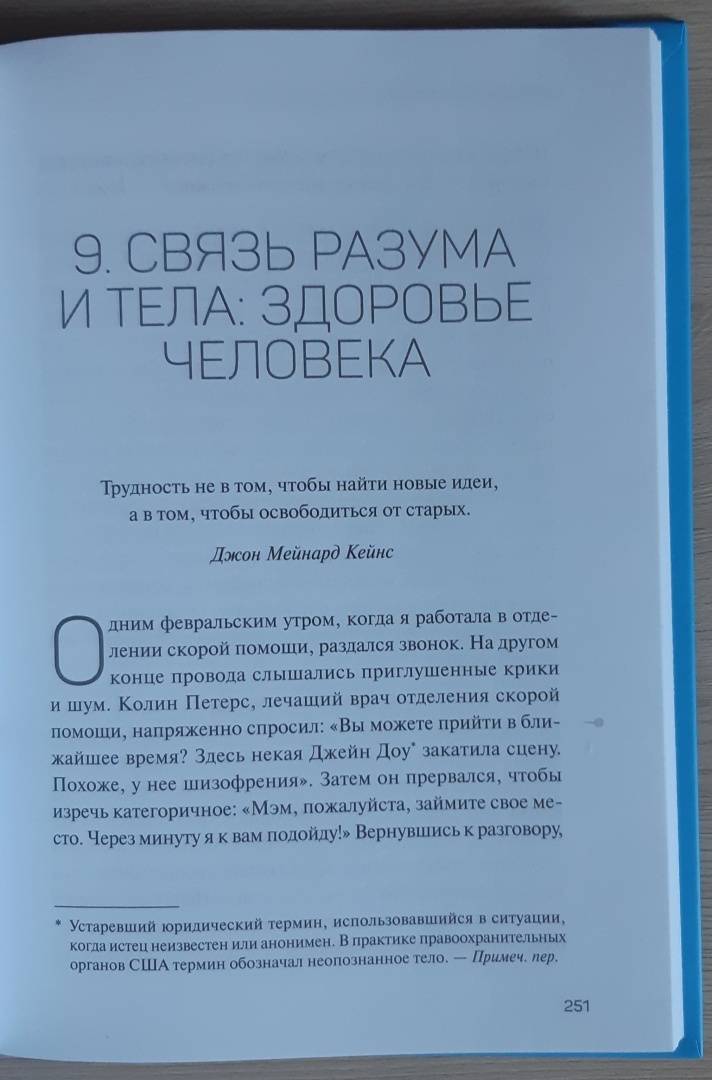 9. СВЯЗЬ РАЗУМА И ТЕЛА: ЗДОРОВЬЕ ЧЕЛОВЕКА

Трудность не в том, чтобы найти новые идеи, а в том, чтобы освободиться от старых.

Джон Мейнард Кейнс

Одним февральским утром, когда я работала в отделении скорой помощи, раздался звонок. На другом конце провода слышались приглушенные крики и шум. Колин Петерс, лечащий врач отделения скорой помощи, напряженно спросил: «Вы можете прийти в ближайшее время? Здесь некая Джейн Доу* закатила сцену. Похоже, у нее шизофрения». Затем он прервался, чтобы изречь категоричное: «Мэм, пожалуйста, займите свое место. Через минуту я к вам подойду!» Вернувшись к разговору,

* Устаревший юридический термин, использовавшийся в ситуации, когда истец неизвестен или анонимен. В практике правоохранительных органов США термин обозначал неопознанное тело. — Примеч. пер.

251